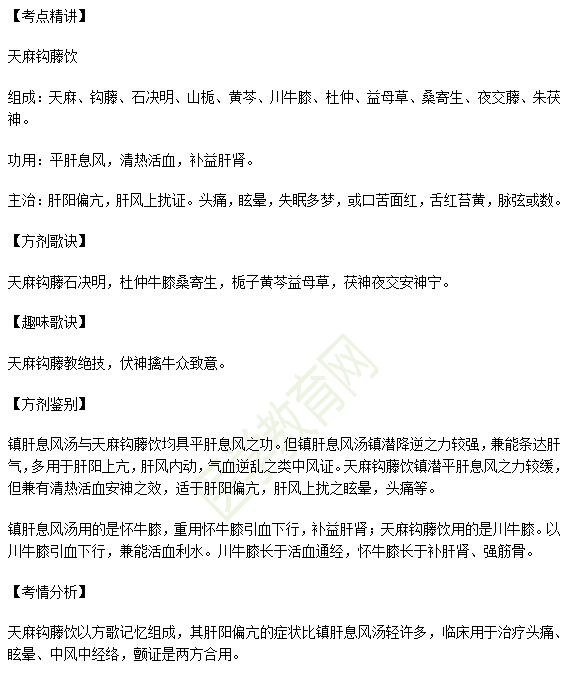 【考点精讲】

天麻钩藤饮

组成：天麻、钩藤、石决明、山栀、黄芩、川牛膝、杜仲、益母草、桑寄生、夜交藤、朱茯神。

功用：平肝息风，清热活血，补益肝肾。

主治：肝阳偏亢，肝风上扰证。头痛，眩晕，失眠多梦，或口苦面红，舌红苔黄，脉弦或数。

【方剂歌诀】

天麻钩藤石决明，杜仲牛膝桑寄生，栀子黄芩益母草，茯神夜交安神宁。

【趣味歌诀】

天麻钩藤教绝技，伏神擒牛众致意。

【方剂鉴别】

镇肝息风汤与天麻钩藤饮均具平肝息风之功。但镇肝息风汤镇潜降逆之力较强，兼能条达肝气，多用于肝阳上亢，肝风内动，气血逆乱之类中风证。天麻钩藤饮镇潜平肝息风之力较缓，但兼有清热活血安神之效，适于肝阳偏亢，肝风上扰之眩晕，头痛等。

镇肝息风汤用的是怀牛膝，重用怀牛膝引血下行，补益肝肾；天麻钩藤饮用的是川牛膝。以川牛膝引血下行，兼能活血利水。川牛膝长于活血通经，怀牛膝长于补肝肾、强筋骨。

【考情分析】

天麻钩藤饮以方歌记忆组成，其肝阳偏亢的症状比镇肝息风汤轻许多，临床用于治疗头痛、眩晕、中风中经络，颤证是两方合用。

医学教育网